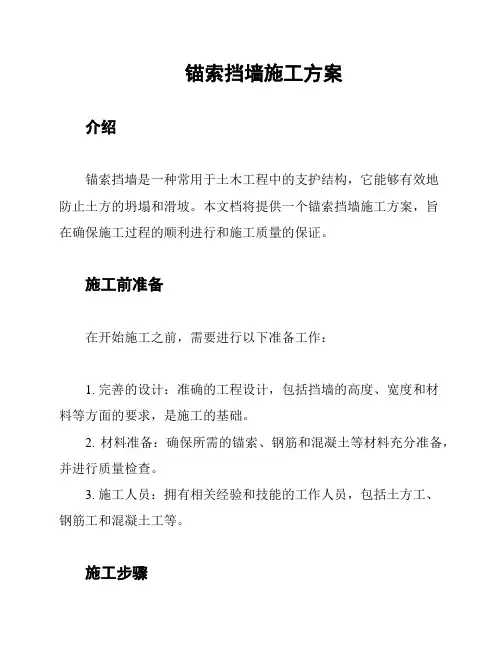 锚索挡墙施工方案

介绍

锚索挡墙是一种常用于土木工程中的支护结构，它能够有效地防止土方的坍塌和滑坡。本文档将提供一个锚索挡墙施工方案，旨在确保施工过程的顺利进行和施工质量的保证。

施工前准备

在开始施工之前，需要进行以下准备工作：

1. 完善的设计：准确的工程设计，包括挡墙的高度、宽度和材料等方面的要求，是施工的基础。

2. 材料准备：确保所需的锚索、钢筋和混凝土等材料充分准备，并进行质量检查。

3. 施工人员：拥有相关经验和技能的工作人员，包括土方工、钢筋工和混凝土工等。

施工步骤